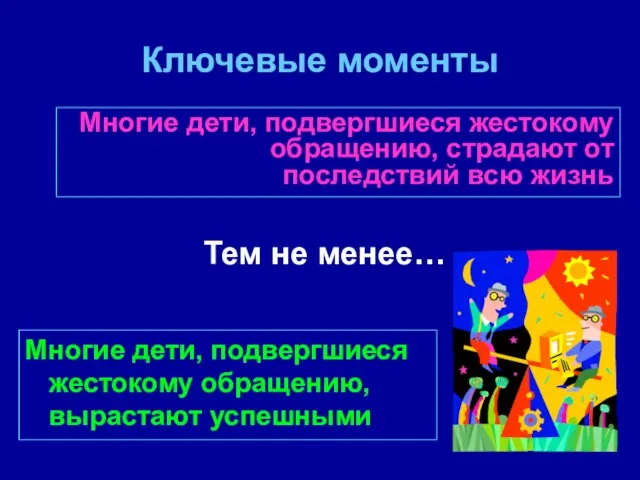 Ключевые моменты

Многие дети, подвергшиеся жестокому обращению, страдают от последствий всю жизнь

Тем не менее…

Многие дети, подвергшиеся жестокому обращению, вырастают успешными